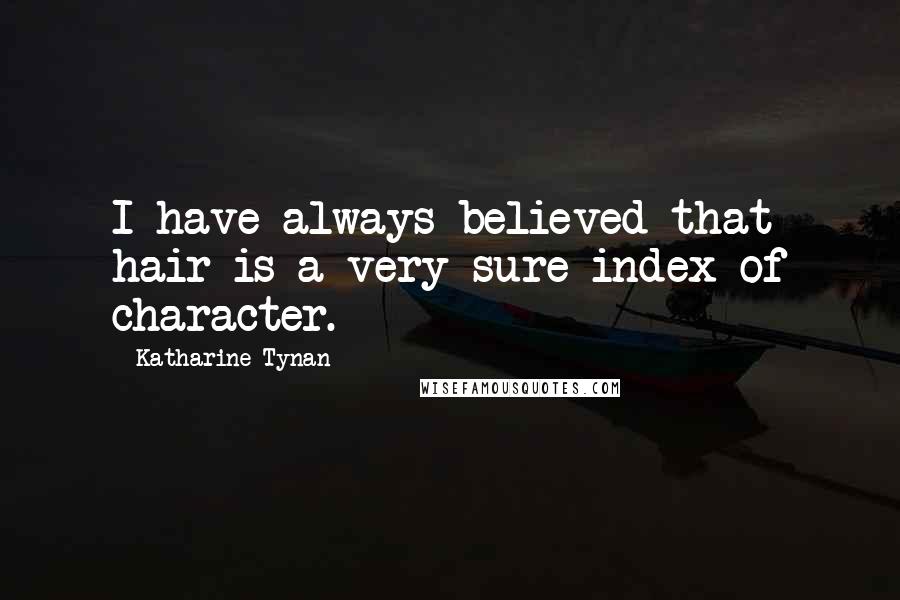 I have always believed that hair is a very sure index of character.

Katharine Tynan

WISEFAMOUSQUOTES.COM